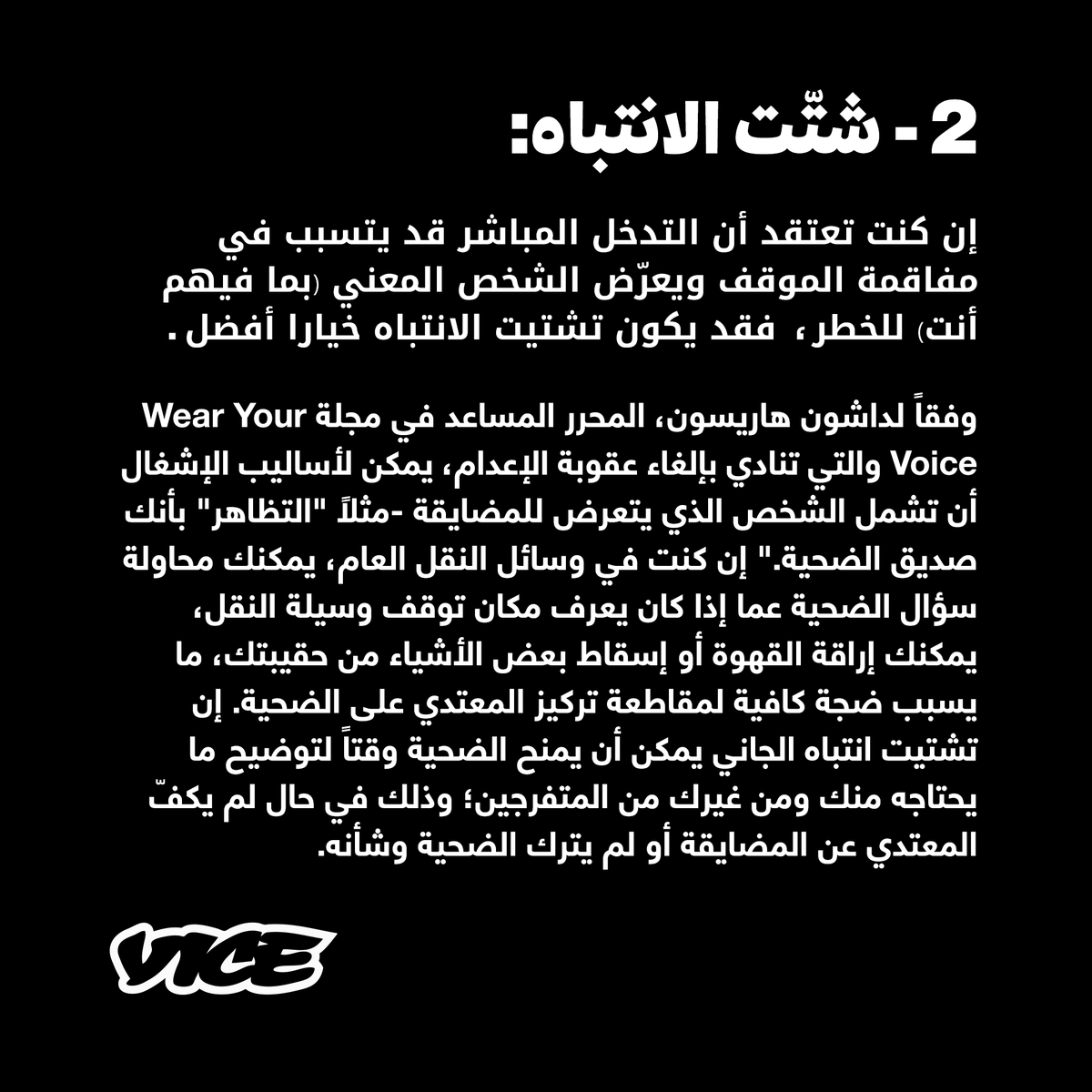 2 - شتّت الانتباه:

إن كنت تعتقد أن التدخل المباشر قد يتسبب في مفاقمة الموقف ويعرّض الشخص المعني (بما فيهم أنت) للخطر، فقد يكون تشتيت الانتباه خيارا أفضل.

وفقاً لداشون هاريسون، المحرر المساعد في مجلة Wear Your Voice والتي تنادي بإلغاء عقوبة الإعدام، يمكن لأساليب الإشغال أن تشمل الشخص الذي يتعرض للمضايقة -مثلاً "التظاهر" بأنك صديق الضحية." إن كنت في وسائل النقل العام، يمكنك محاولة سؤال الضحية عما إذا كان يعرف مكان توقف وسيلة النقل، يمكنك إراقة القهوة أو إسقاط بعض الأشياء من حقيبتك، ما يسبب ضجة كافية لمقاطعة تركيز المعتدي على الضحية. إن تشتيت انتباه الجاني يمكن أن يمنح الضحية وقتاً لتوضيح ما يحتاجه منك ومن غيرك من المتفرجين؛ وذلك في حال لم يكفّ المعتدي عن المضايقة أو لم يترك الضحية وشأنه.

VICE